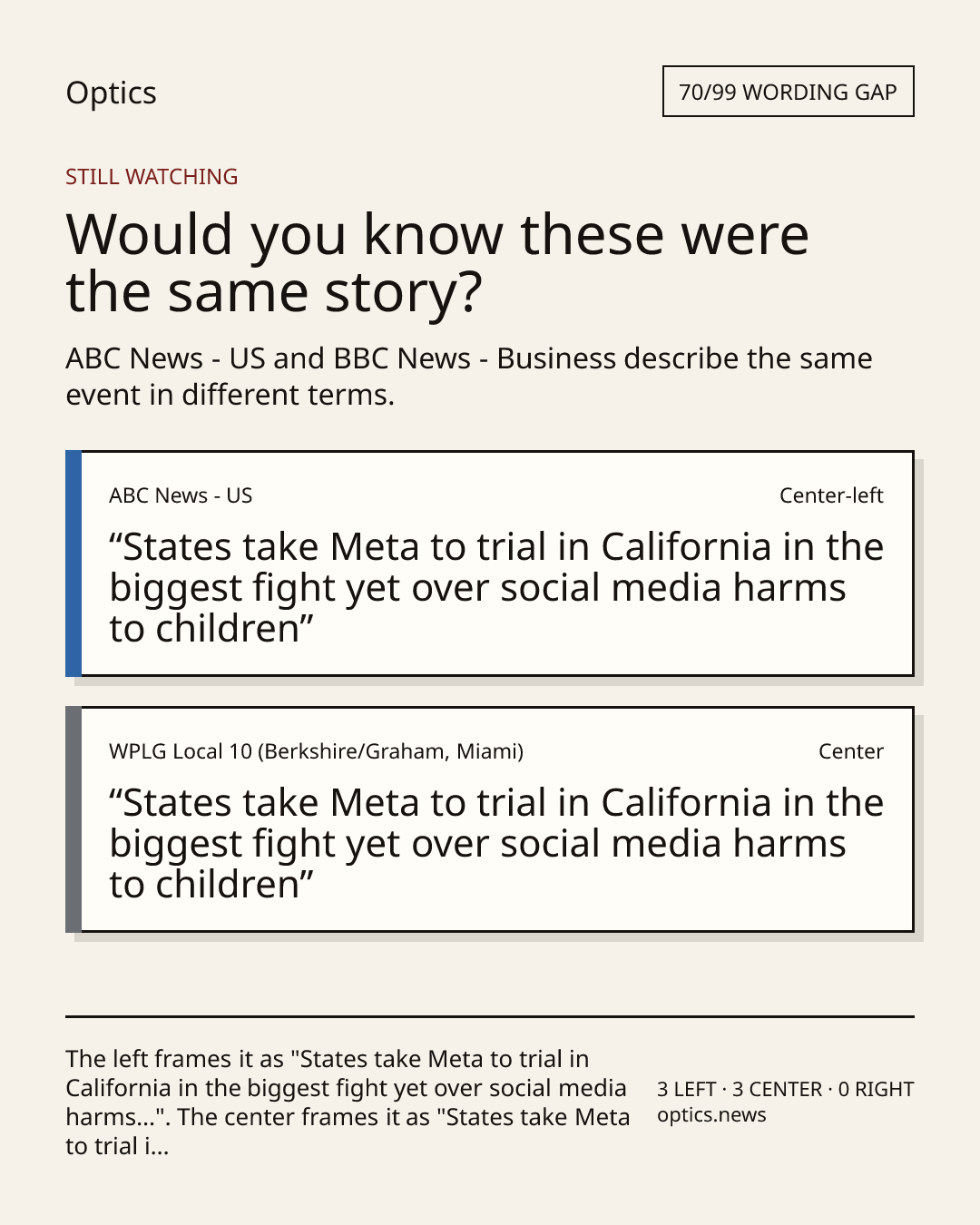 Optics

70/99 WORDING GAP

STILL WATCHING

Would you know these were the same story?

ABC News - US and BBC News - Business describe the same event in different terms.

ABC News - US

Center-left

“States take Meta to trial in California in the biggest fight yet over social media harms to children”

WPLG Local 10 (Berkshire/Graham, Miami)

Center

“States take Meta to trial in California in the biggest fight yet over social media harms to children”

The left frames it as "States take Meta to trial in California in the biggest fight yet over social media harms...". The center frames it as "States take Meta to trial i...

3 LEFT · 3 CENTER · 0 RIGHT
optics.news